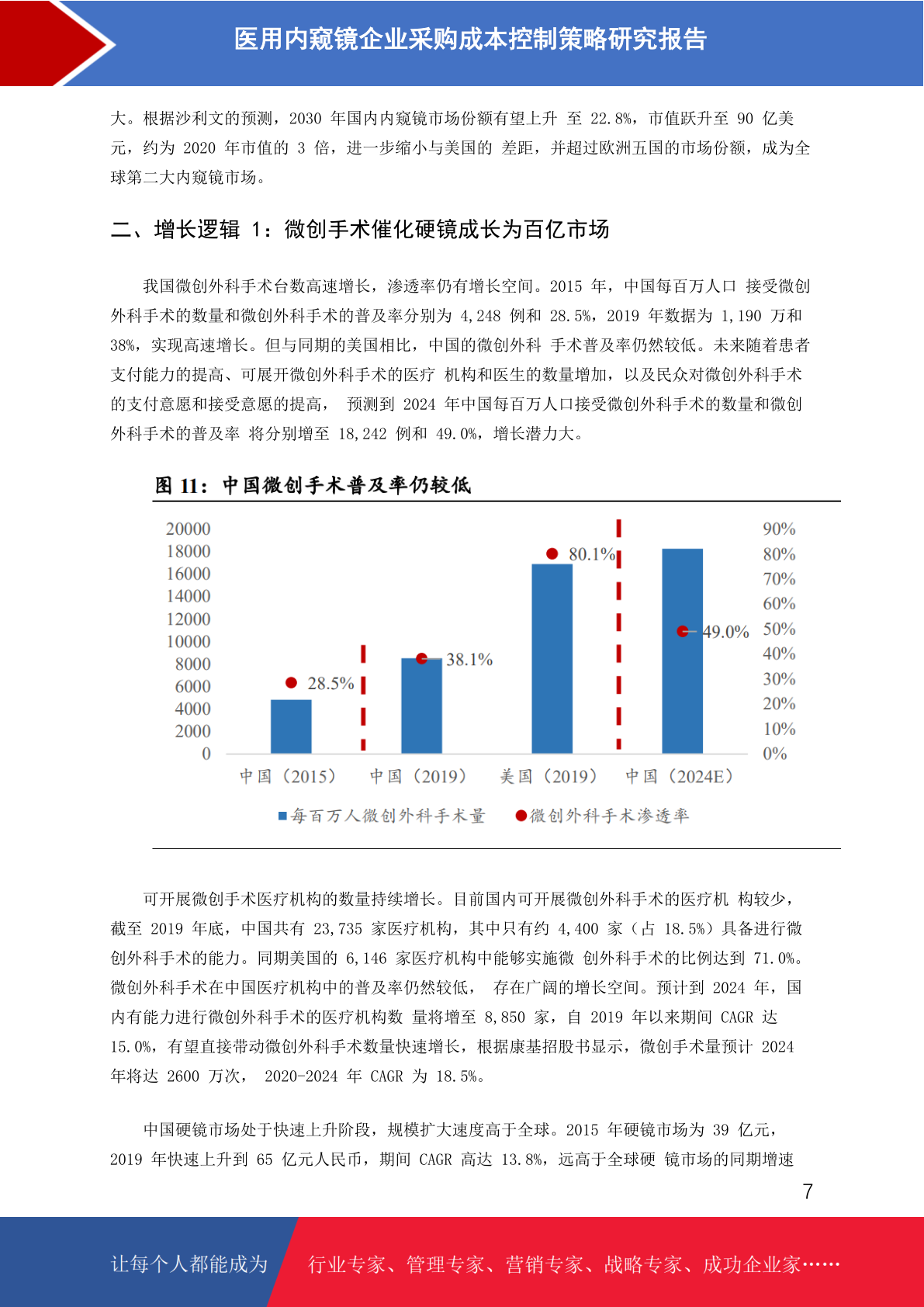 医用内窥镜企业采购成本控制策略研究报告

大。根据沙利文的预测，2030 年国内内窥镜市场份额有望上升 至 22.8%，市值跃升至 90 亿美元，约为 2020 年市值的 3 倍，进一步缩小与美国的 差距，并超过欧洲五国的市场份额，成为全球第二大内窥镜市场。

二、增长逻辑 1：微创手术催化硬镜成长为百亿市场

我国微创外科手术台数高速增长，渗透率仍有增长空间。2015 年，中国每百万人口 接受微创外科手术的数量和微创外科手术的普及率分别为 4,248 例和 28.5%，2019 年数据为 1,190 万和 38%，实现高速增长。但与同期的美国相比，中国的微创外科 手术普及率仍然较低。未来随着患者支付能力的提高、可展开微创外科手术的医疗 机构和医生的数量增加，以及民众对微创外科手术的支付意愿和接受意愿的提高， 预测到 2024 年中国每百万人口接受微创外科手术的数量和微创外科手术的普及率 将分别增至 18,242 例和 49.0%，增长潜力大。

图 11：中国微创手术普及率仍较低

20000
18000
16000
14000
12000
10000
8000
6000
4000
2000
0

90%
80%
70%
60%
50%
40%
30%
20%
10%
0%

28.5%
38.1%
80.1%
49.0%

中国（2015） 中国（2019） 美国（2019） 中国（2024E）

每百万人微创外科手术量 微创外科手术渗透率

可开展微创手术医疗机构的数量持续增长。目前国内可开展微创外科手术的医疗机 构较少，截至 2019 年底，中国共有 23,735 家医疗机构，其中只有约 4,400 家（占 18.5%）具备进行微创外科手术的能力。同期美国的 6,146 家医疗机构中能够实施微 创外科手术的比例达到 71.0%。微创外科手术在中国医疗机构中的普及率仍然较低， 存在广阔的增长空间。预计到 2024 年，国内有能力进行微创外科手术的医疗机构数 量将增至 8,850 家，自 2019 年以来期间 CAGR 达 15.0%，有望直接带动微创外科手术数量快速增长，根据康基招股书显示，微创手术量预计 2024 年将达 2600 万次， 2020-2024 年 CAGR 为 18.5%。

中国硬镜市场处于快速上升阶段，规模扩大速度高于全球。2015 年硬镜市场为 39 亿元，2019 年快速上升到 65 亿元人民币，期间 CAGR 高达 13.8%，远高于全球硬 镜市场的同期增速

7

让每个人都能成为 行业专家、管理专家、营销专家、战略专家、成功企业家……